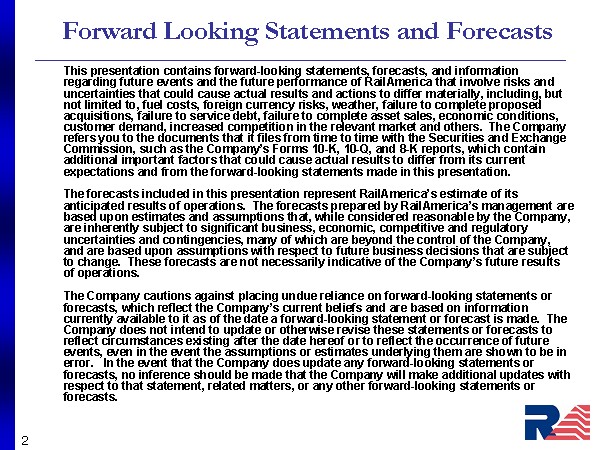 Forward Looking Statements and Forecasts

This presentation contains forward-looking statements, forecasts, and information regarding future events and the future performance of RailAmerica that involve risks and uncertainties that could cause actual results and actions to differ materially, including, but not limited to, fuel costs, foreign currency risks, weather, failure to complete proposed acquisitions, failure to service debt, failure to complete asset sales, economic conditions, customer demand, increased competition in the relevant market and others. The Company refers you to the documents that it files from time to time with the Securities and Exchange Commission, such as the Company's Forms 10-K, 10-Q, and 8-K reports, which contain additional important factors that could cause actual results to differ from its current expectations and from the forward-looking statements made in this presentation.

The forecasts included in this presentation represent RailAmerica's estimate of its anticipated results of operations. The forecasts prepared by RailAmerica's management are based upon estimates and assumptions that, while considered reasonable by the Company, are inherently subject to significant business, economic, competitive and regulatory uncertainties and contingencies, many of which are beyond the control of the Company, and are based upon assumptions with respect to future business decisions that are subject to change. These forecasts are not necessarily indicative of the Company's future results of operations.

The Company cautions against placing undue reliance on forward-looking statements or forecasts, which reflect the Company's current beliefs and are based on information currently available to it as of the date a forward-looking statement or forecast is made. The Company does not intend to update or otherwise revise these statements or forecasts to reflect circumstances existing after the date hereof or to reflect the occurrence of future events, even in the event the assumptions or estimates underlying them are shown to be in error. In the event that the Company does update any forward-looking statements or forecasts, no inference should be made that the Company will make additional updates with respect to that statement, related matters, or any other forward-looking statements or forecasts.

2